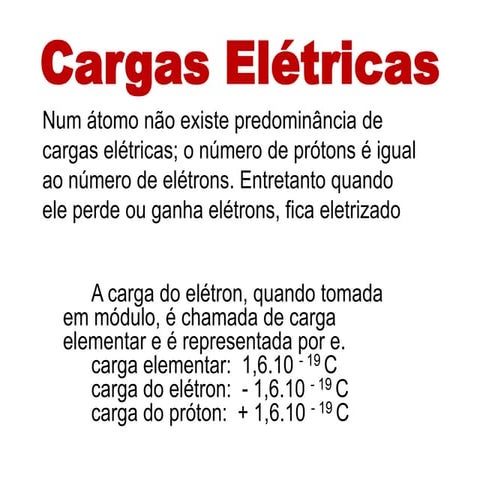 Cargas Elétricas

Num átomo não existe predominância de cargas elétricas; o número de prótons é igual ao número de elétrons. Entretanto quando ele perde ou ganha elétrons, fica eletrizado

A carga do elétron, quando tomada em módulo, é chamada de carga elementar e é representada por e.

carga elementar: $1,6.10^{-19}$ C
carga do elétron: $-1,6.10^{-19}$ C
carga do próton: $+1,6.10^{-19}$ C